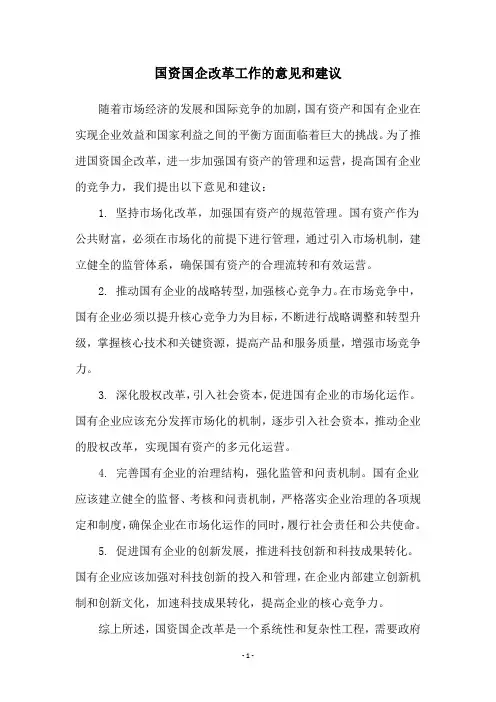 国资国企改革工作的意见和建议

随着市场经济的发展和国际竞争的加剧，国有资产和国有企业在实现企业效益和国家利益之间的平衡方面面临着巨大的挑战。为了推进国资国企改革，进一步加强国有资产的管理和运营，提高国有企业的竞争力，我们提出以下意见和建议：

1. 坚持市场化改革，加强国有资产的规范管理。国有资产作为公共财富，必须在市场化的前提下进行管理，通过引入市场机制，建立健全的监管体系，确保国有资产的合理流转和有效运营。

2. 推动国有企业的战略转型，加强核心竞争力。在市场竞争中，国有企业必须以提升核心竞争力为目标，不断进行战略调整和转型升级，掌握核心技术和关键资源，提高产品和服务质量，增强市场竞争力。

3. 深化股权改革，引入社会资本，促进国有企业的市场化运作。国有企业应该充分发挥市场化的机制，逐步引入社会资本，推动企业的股权改革，实现国有资产的多元化运营。

4. 完善国有企业的治理结构，强化监管和问责机制。国有企业应该建立健全的监督、考核和问责机制，严格落实企业治理的各项规定和制度，确保企业在市场化运作的同时，履行社会责任和公共使命。

5. 促进国有企业的创新发展，推进科技创新和科技成果转化。国有企业应该加强对科技创新的投入和管理，在企业内部建立创新机制和创新文化，加速科技成果转化，提高企业的核心竞争力。

综上所述，国资国企改革是一个系统性和复杂性工程，需要政府

- 1 -